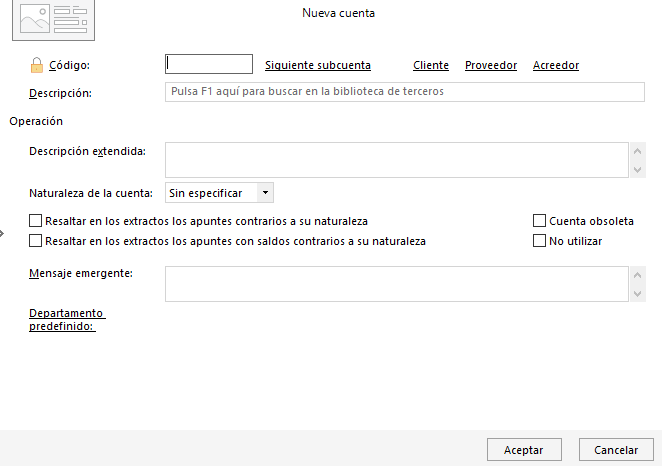 Nueva cuenta

Código: Siguiente subcuenta Cliente Proveedor Acreedor

Descripción: Pulsa F1 aquí para buscar en la biblioteca de terceros

Operación

Descripción extendida:

Naturaleza de la cuenta: Sin especificar

Resaltar en los extractos los apuntes contrarios a su naturaleza
Cuenta obsoleta
Resaltar en los extractos los apuntes con saldos contrarios a su naturaleza
No utilizar

Mensaje emergente:

Departamento predefinido:

Aceptar Cancelar